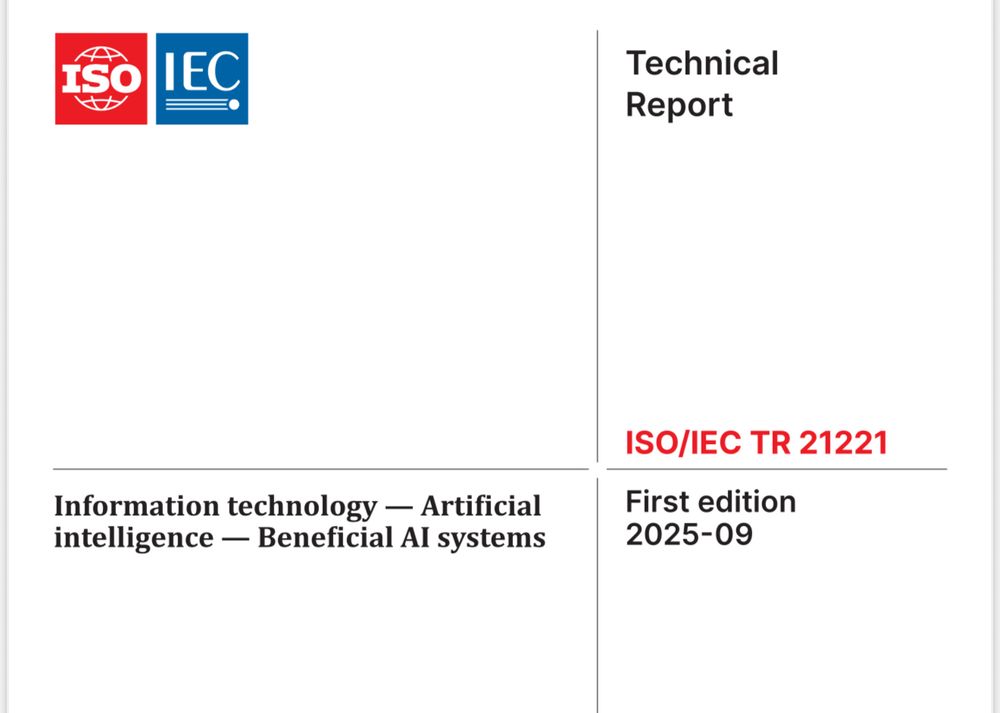 ISO IEC

Technical
Report

ISO/IEC TR 21221

Information technology — Artificial intelligence — Beneficial AI systems

First edition
2025-09